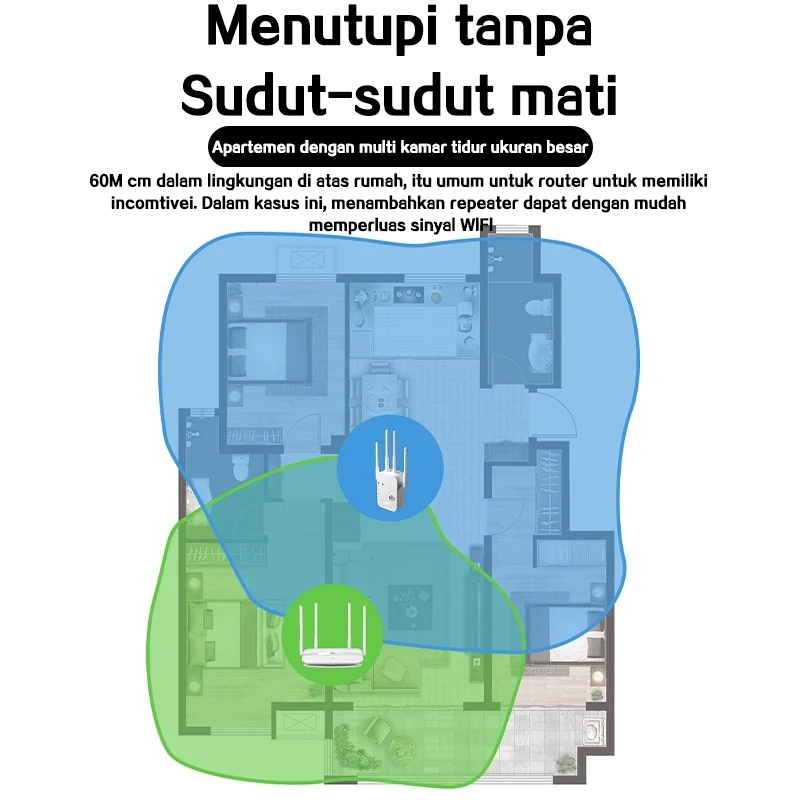 Menutupi tanpa
Sudut-sudut mati

Apartemen dengan multi kamar tidur ukuran besar

60M cm dalam lingkungan di atas rumah, itu umum untuk router untuk memiliki incomtivei. Dalam kasus ini, menambahkan repeater dapat dengan mudah memperluas sinyal WIFI